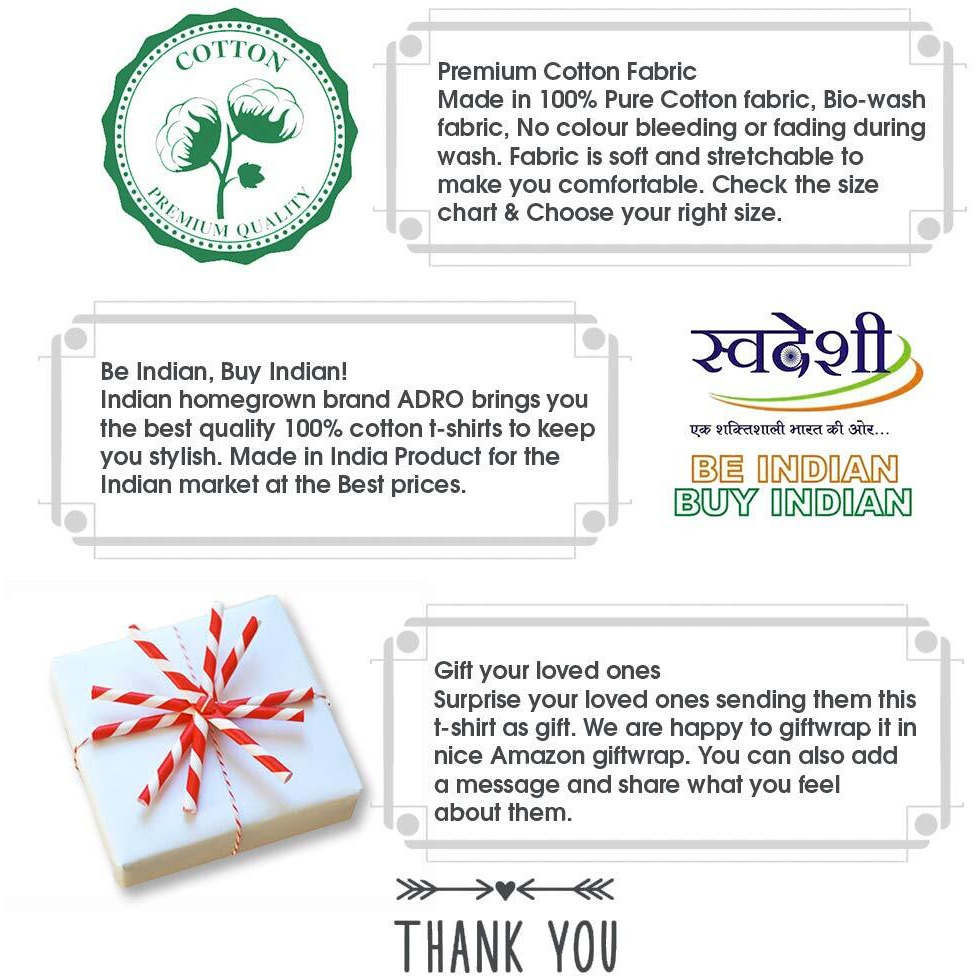 COTTON
PREMIUM QUALITY

Premium Cotton Fabric
Made in 100% Pure Cotton fabric, Bio-wash fabric, No colour bleeding or fading during wash. Fabric is soft and stretchable to make you comfortable. Check the size chart & Choose your right size.

Be Indian, Buy Indian!
Indian homegrown brand ADRO brings you the best quality 100% cotton t-shirts to keep you stylish. Made in India Product for the Indian market at the Best prices.

स्वदेशी
एक शक्तिशाली भारत की ओर...
BE INDIAN
BUY INDIAN

Gift your loved ones
Surprise your loved ones sending them this t-shirt as gift. We are happy to giftwrap it in nice Amazon giftwrap. You can also add a message and share what you feel about them.

THANK YOU